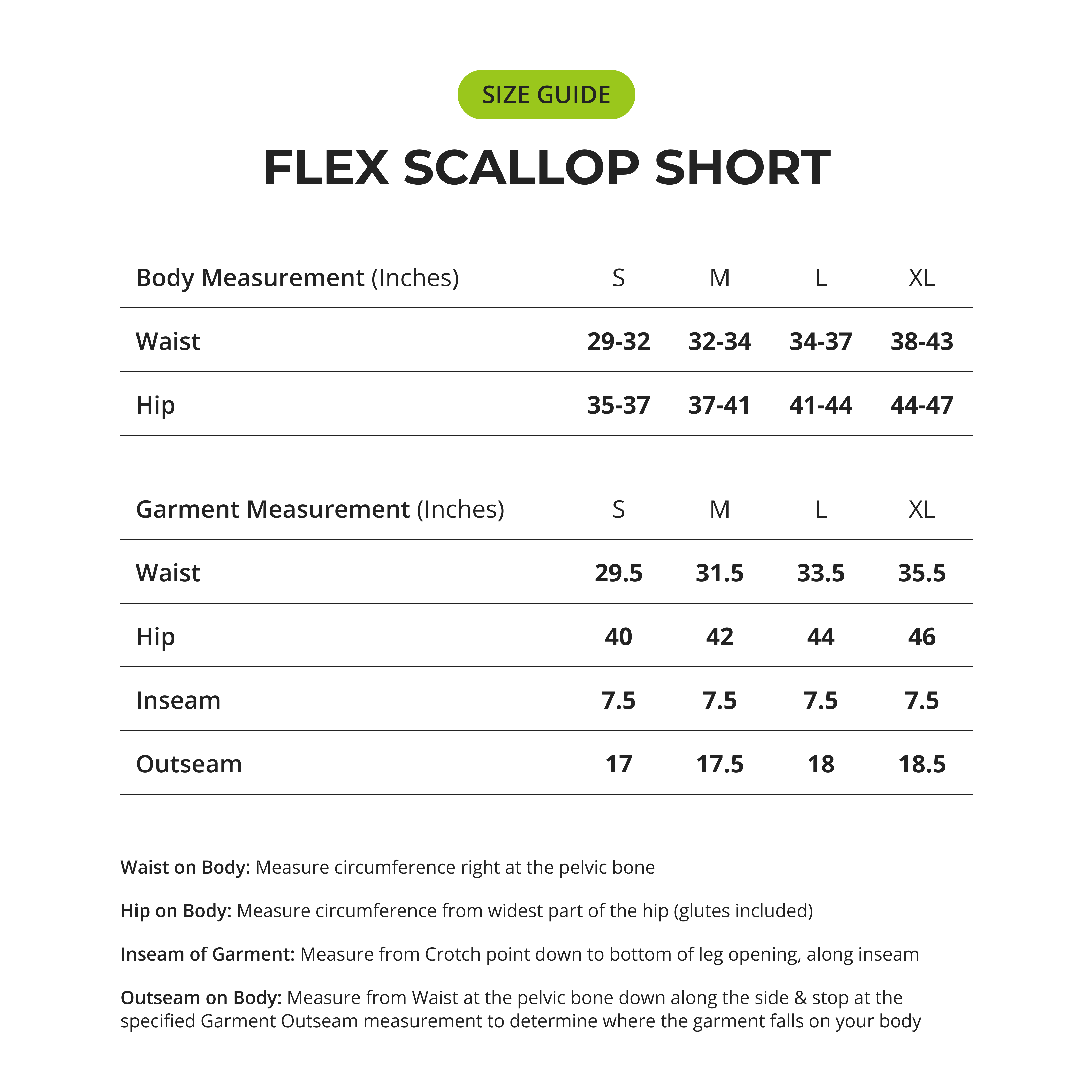 SIZE GUIDE

FLEX SCALLOP SHORT

| Body Measurement (Inches) | S | M | L | XL |
|---|---|---|---|---|
| Waist | 29-32 | 32-34 | 34-37 | 38-43 |
| Hip | 35-37 | 37-41 | 41-44 | 44-47 |

| Garment Measurement (Inches) | S | M | L | XL |
|---|---|---|---|---|
| Waist | 29.5 | 31.5 | 33.5 | 35.5 |
| Hip | 40 | 42 | 44 | 46 |
| Inseam | 7.5 | 7.5 | 7.5 | 7.5 |
| Outseam | 17 | 17.5 | 18 | 18.5 |

Waist on Body: Measure circumference right at the pelvic bone

Hip on Body: Measure circumference from widest part of the hip (glutes included)

Inseam of Garment: Measure from Crotch point down to bottom of leg opening, along inseam

Outseam on Body: Measure from Waist at the pelvic bone down along the side & stop at the specified Garment Outseam measurement to determine where the garment falls on your body